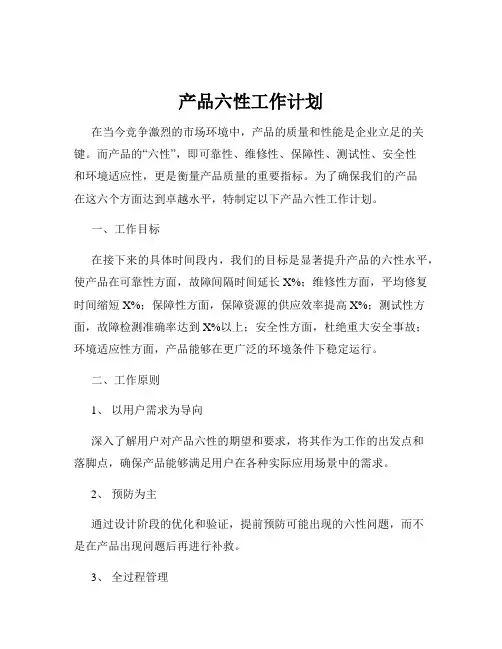 产品六性工作计划

在当今竞争激烈的市场环境中，产品的质量和性能是企业立足的关键。而产品的“六性”，即可靠性、维修性、保障性、测试性、安全性和环境适应性，更是衡量产品质量的重要指标。为了确保我们的产品在这六个方面达到卓越水平，特制定以下产品六性工作计划。

一、工作目标

在接下来的具体时间段内，我们的目标是显著提升产品的六性水平，使产品在可靠性方面，故障间隔时间延长 X%；维修性方面，平均修复时间缩短 X%；保障性方面，保障资源的供应效率提高 X%；测试性方面，故障检测准确率达到 X%以上；安全性方面，杜绝重大安全事故；环境适应性方面，产品能够在更广泛的环境条件下稳定运行。

二、工作原则

1、 以用户需求为导向

深入了解用户对产品六性的期望和要求，将其作为工作的出发点和落脚点，确保产品能够满足用户在各种实际应用场景中的需求。

2、 预防为主

通过设计阶段的优化和验证，提前预防可能出现的六性问题，而不是在产品出现问题后再进行补救。

3、 全过程管理